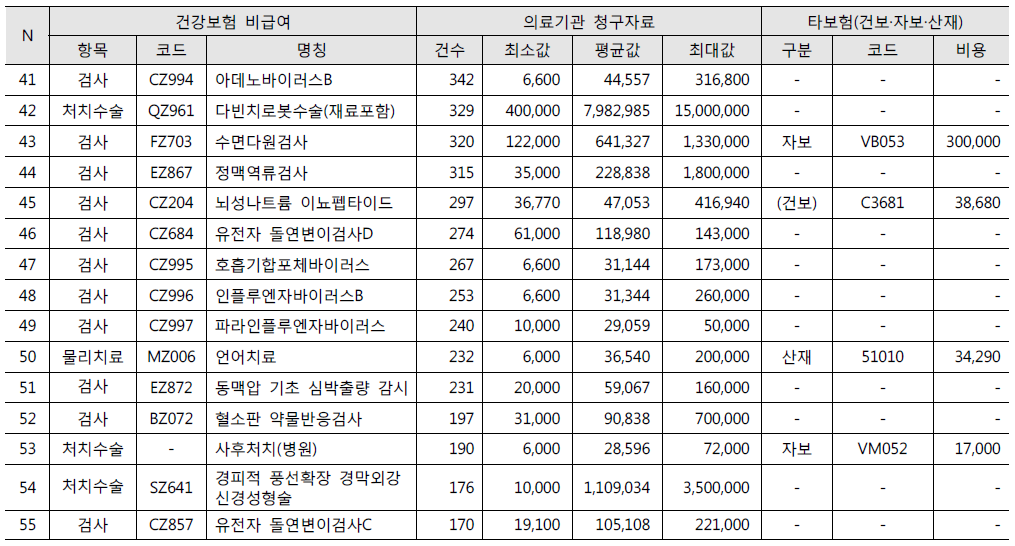 | N | 건강보험 비급여 | | | 의료기관 청구자료 | | | | 타보험(건보·자보·산재) | | |
|---|---|---|---|---|---|---|---|---|---|---|
| | 항목 | 코드 | 명칭 | 건수 | 최소값 | 평균값 | 최대값 | 구분 | 코드 | 비용 |
| 41 | 검사 | CZ994 | 아데노바이러스B | 342 | 6,600 | 44,557 | 316,800 | - | - | - |
| 42 | 처치수술 | QZ961 | 다빈치로봇수술(재료포함) | 329 | 400,000 | 7,982,985 | 15,000,000 | - | - | - |
| 43 | 검사 | FZ703 | 수면다원검사 | 320 | 122,000 | 641,327 | 1,330,000 | 자보 | VB053 | 300,000 |
| 44 | 검사 | EZ867 | 정맥역류검사 | 315 | 35,000 | 228,838 | 1,800,000 | - | - | - |
| 45 | 검사 | CZ204 | 뇌성나트륨 이뇨펩타이드 | 297 | 36,770 | 47,053 | 416,940 | (건보) | C3681 | 38,680 |
| 46 | 검사 | CZ684 | 유전자 돌연변이검사D | 274 | 61,000 | 118,980 | 143,000 | - | - | - |
| 47 | 검사 | CZ995 | 호흡기합포체바이러스 | 267 | 6,600 | 31,144 | 173,000 | - | - | - |
| 48 | 검사 | CZ996 | 인플루엔자바이러스B | 253 | 6,600 | 31,344 | 260,000 | - | - | - |
| 49 | 검사 | CZ997 | 파라인플루엔자바이러스 | 240 | 10,000 | 29,059 | 50,000 | - | - | - |
| 50 | 물리치료 | MZ006 | 언어치료 | 232 | 6,000 | 36,540 | 200,000 | 산재 | 51010 | 34,290 |
| 51 | 검사 | EZ872 | 동맥압 기초 심박출량 감시 | 231 | 20,000 | 59,067 | 160,000 | - | - | - |
| 52 | 검사 | BZ072 | 혈소판 약물반응검사 | 197 | 31,000 | 90,838 | 700,000 | - | - | - |
| 53 | 처치수술 | - | 사후처치(병원) | 190 | 6,000 | 28,596 | 72,000 | 자보 | VM052 | 17,000 |
| 54 | 처치수술 | SZ641 | 경피적 풍선확장 경막외강 신경성형술 | 176 | 10,000 | 1,109,034 | 3,500,000 | - | - | - |
| 55 | 검사 | CZ857 | 유전자 돌연변이검사C | 170 | 19,100 | 105,108 | 221,000 | - | - | - |